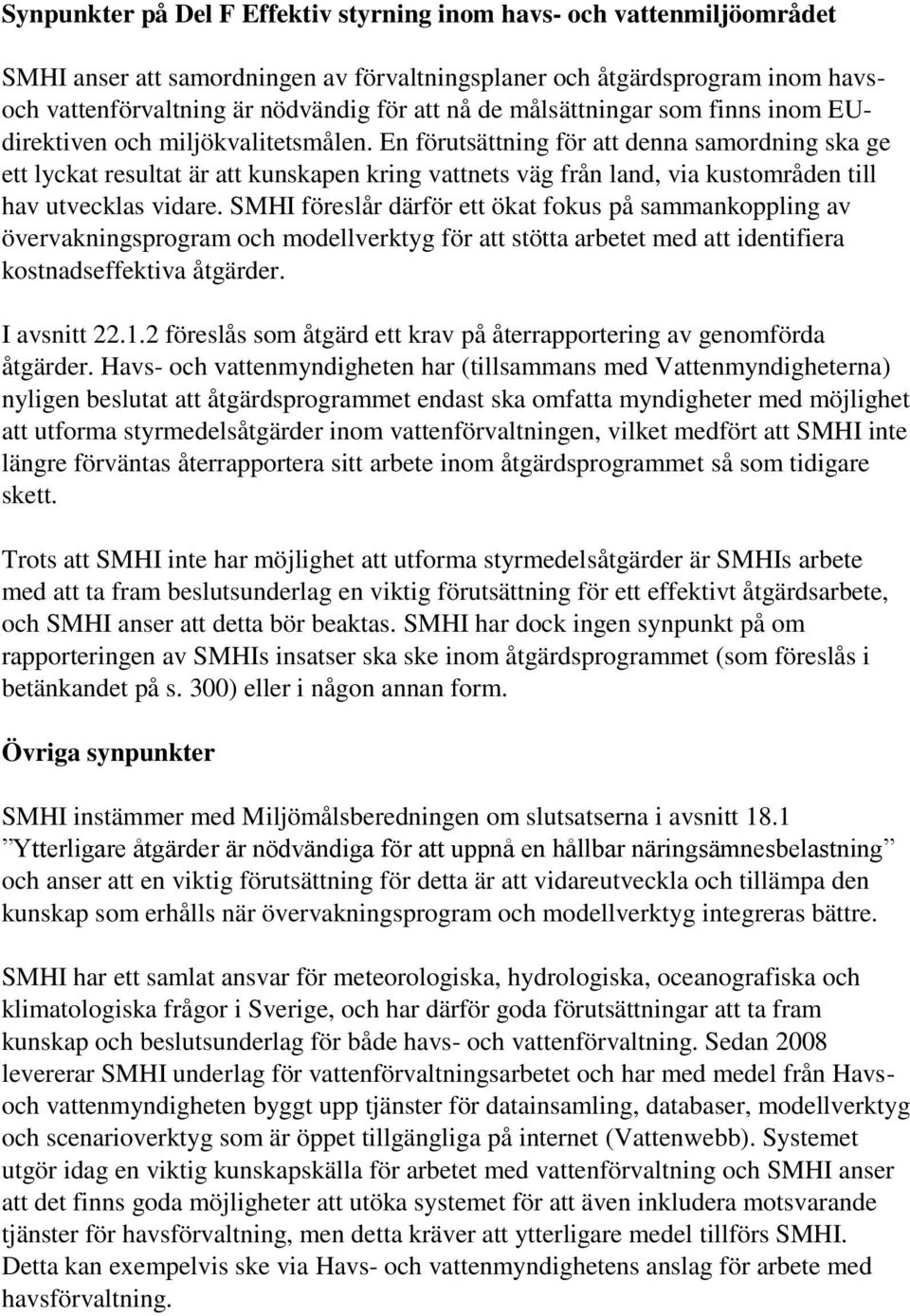 Synpunkter på Del F Effektiv styrning inom havs- och vattenmiljöområdet

SMHI anser att samordningen av förvaltningsplaner och åtgärdsprogram inom havs- och vattenförvaltning är nödvändig för att nå de målsättningar som finns inom EU-direktiven och miljökvalitetsmålen. En förutsättning för att denna samordning ska ge ett lyckat resultat är att kunskapen kring vattnets väg från land, via kustområden till hav utvecklas vidare. SMHI föreslår därför ett ökat fokus på sammankoppling av övervakningsprogram och modellverktyg för att stötta arbetet med att identifiera kostnadseffektiva åtgärder.

I avsnitt 22.1.2 föreslås som åtgärd ett krav på återrapportering av genomförda åtgärder. Havs- och vattenmyndigheten har (tillsammans med Vattenmyndigheterna) nyligen beslutat att åtgärdsprogrammet endast ska omfatta myndigheter med möjlighet att utforma styrmedelsåtgärder inom vattenförvaltningen, vilket medfört att SMHI inte längre förväntas återrapportera sitt arbete inom åtgärdsprogrammet så som tidigare skett.

Trots att SMHI inte har möjlighet att utforma styrmedelsåtgärder är SMHIs arbete med att ta fram beslutsunderlag en viktig förutsättning för ett effektivt åtgärdsarbete, och SMHI anser att detta bör beaktas. SMHI har dock ingen synpunkt på om rapporteringen av SMHIs insatser ska ske inom åtgärdsprogrammet (som föreslås i betänkandet på s. 300) eller i någon annan form.

Övriga synpunkter

SMHI instämmer med Miljömålsberedningen om slutsatserna i avsnitt 18.1 ”Ytterligare åtgärder är nödvändiga för att uppnå en hållbar näringsämnesbelastning” och anser att en viktig förutsättning för detta är att vidareutveckla och tillämpa den kunskap som erhålls när övervakningsprogram och modellverktyg integreras bättre.

SMHI har ett samlat ansvar för meteorologiska, hydrologiska, oceanografiska och klimatologiska frågor i Sverige, och har därför goda förutsättningar att ta fram kunskap och beslutsunderlag för både havs- och vattenförvaltning. Sedan 2008 levererar SMHI underlag för vattenförvaltningsarbetet och har med medel från Havs- och vattenmyndigheten byggt upp tjänster för datainsamling, databaser, modellverktyg och scenarioverktyg som är öppet tillgängliga på internet (Vattenwebb). Systemet utgör idag en viktig kunskapskälla för arbetet med vattenförvaltning och SMHI anser att det finns goda möjligheter att utöka systemet för att även inkludera motsvarande tjänster för havsförvaltning, men detta kräver att ytterligare medel tillförs SMHI. Detta kan exempelvis ske via Havs- och vattenmyndighetens anslag för arbete med havsförvaltning.